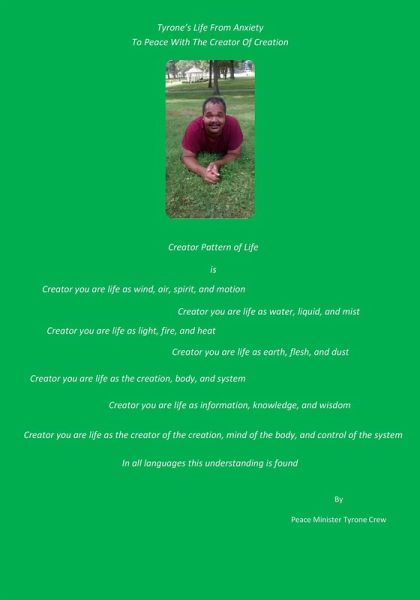 Tyrone's Life From Anxiety
To Peace With The Creator Of Creation

Creator Pattern of Life

is

Creator you are life as wind, air, spirit, and motion

Creator you are life as water, liquid, and mist

Creator you are life as light, fire, and heat

Creator you are life as earth, flesh, and dust

Creator you are life as the creation, body, and system

Creator you are life as information, knowledge, and wisdom

Creator you are life as the creator of the creation, mind of the body, and control of the system

In all languages this understanding is found

By

Peace Minister Tyrone Crew